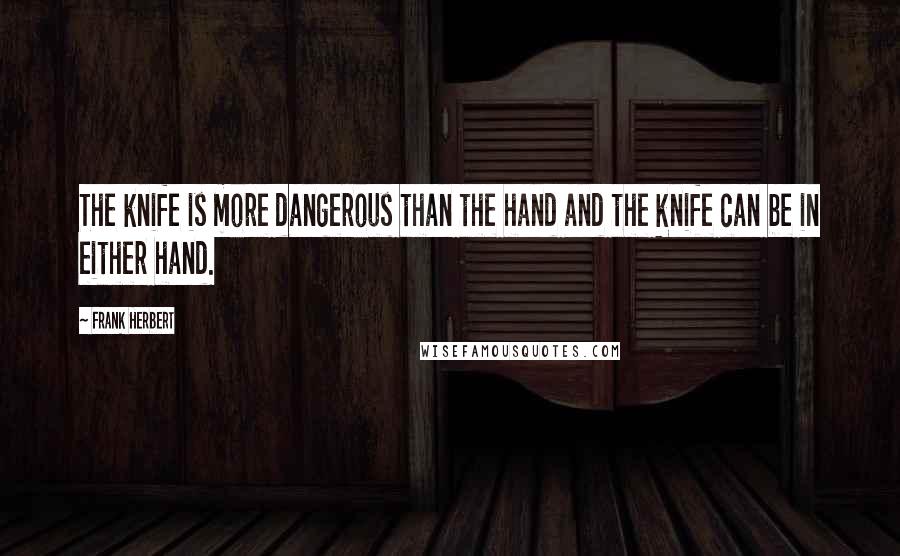 THE KNIFE IS MORE DANGEROUS THAN THE HAND AND THE KNIFE CAN BE IN EITHER HAND.

~ FRANK HERBERT

WISEFAMOUSQUOTES.COM